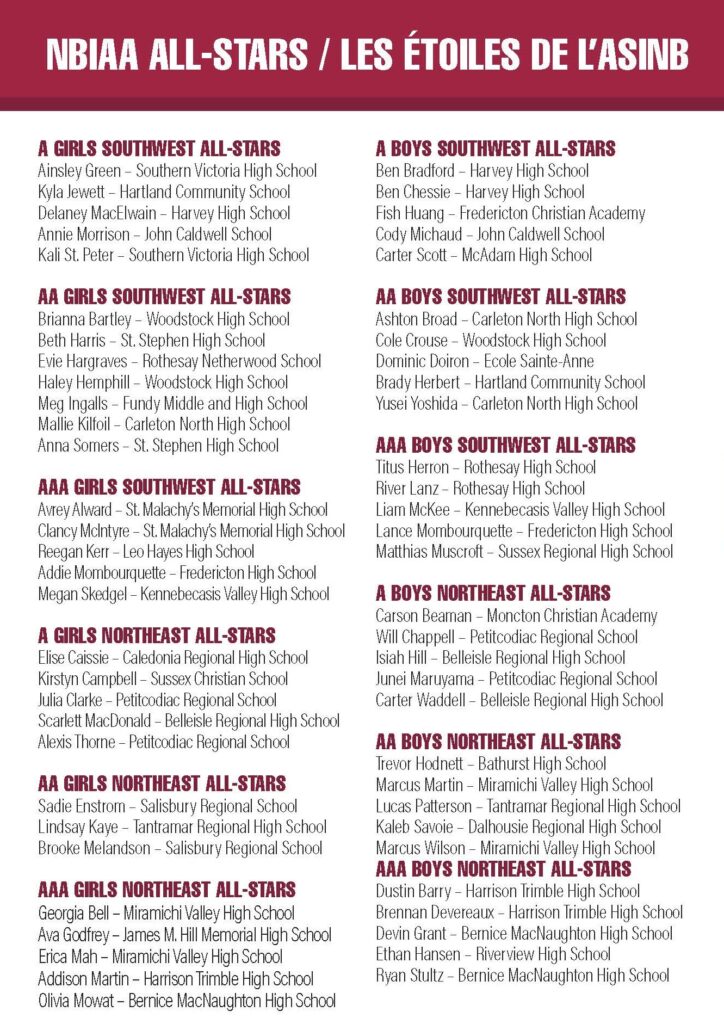 NBIAA ALL-STARS / LES ÉTOILES DE L'ASINB

A GIRLS SOUTHWEST ALL-STARS
Ainsley Green – Southern Victoria High School
Kyla Jewett – Hartland Community School
Delaney MacElwain – Harvey High School
Annie Morrison – John Caldwell School
Kali St. Peter – Southern Victoria High School

AA GIRLS SOUTHWEST ALL-STARS
Brianna Bartley – Woodstock High School
Beth Harris – St. Stephen High School
Evie Hargraves – Rothesay Netherwood School
Haley Hemphill – Woodstock High School
Meg Ingalls – Fundy Middle and High School
Mallie Kilfoil – Carleton North High School
Anna Somers – St. Stephen High School

AAA GIRLS SOUTHWEST ALL-STARS
Avrey Alward – St. Malachy's Memorial High School
Clancy McIntyre – St. Malachy's Memorial High School
Reegan Kerr – Leo Hayes High School
Addie Mombourquette – Fredericton High School
Megan Skedgel – Kennebecasis Valley High School

A GIRLS NORTHEAST ALL-STARS
Elise Caissie – Caledonia Regional High School
Kirstyn Campbell – Sussex Christian School
Julia Clarke – Petitcodiac Regional School
Scarlett MacDonald – Belleisle Regional High School
Alexis Thorne – Petitcodiac Regional School

AA GIRLS NORTHEAST ALL-STARS
Sadie Enstrom – Salisbury Regional School
Lindsay Kaye – Tantramar Regional High School
Brooke Melandson – Salisbury Regional School

AAA GIRLS NORTHEAST ALL-STARS
Georgia Bell – Miramichi Valley High School
Ava Godfrey – James M. Hill Memorial High School
Erica Mah – Miramichi Valley High School
Addison Martin – Harrison Trimble High School
Olivia Mowat – Bernice MacNaughton High School

A BOYS SOUTHWEST ALL-STARS
Ben Bradford – Harvey High School
Ben Chessie – Harvey High School
Fish Huang – Fredericton Christian Academy
Cody Michaud – John Caldwell School
Carter Scott – McAdam High School

AA BOYS SOUTHWEST ALL-STARS
Ashton Broad – Carleton North High School
Cole Crouse – Woodstock High School
Dominic Doiron – Ecole Sainte-Anne
Brady Herbert – Hartland Community School
Yusei Yoshida – Carleton North High School

AAA BOYS SOUTHWEST ALL-STARS
Titus Herron – Rothesay High School
River Lanz – Rothesay High School
Liam McKee – Kennebecasis Valley High School
Lance Mombourquette – Fredericton High School
Matthias Muscroft – Sussex Regional High School

A BOYS NORTHEAST ALL-STARS
Carson Beaman – Moncton Christian Academy
Will Chappell – Petitcodiac Regional School
Isiah Hill – Belleisle Regional High School
Junei Maruyama – Petitcodiac Regional School
Carter Waddell – Belleisle Regional High School

AA BOYS NORTHEAST ALL-STARS
Trevor Hodnett – Bathurst High School
Marcus Martin – Miramichi Valley High School
Lucas Patterson – Tantramar Regional High School
Kaleb Savoie – Dalhousie Regional High School
Marcus Wilson – Miramichi Valley High School
AAA BOYS NORTHEAST ALL-STARS
Dustin Barry – Harrison Trimble High School
Brennan Devereaux – Harrison Trimble High School
Devin Grant – Bernice MacNaughton High School
Ethan Hansen – Riverview High School
Ryan Stultz – Bernice MacNaughton High School